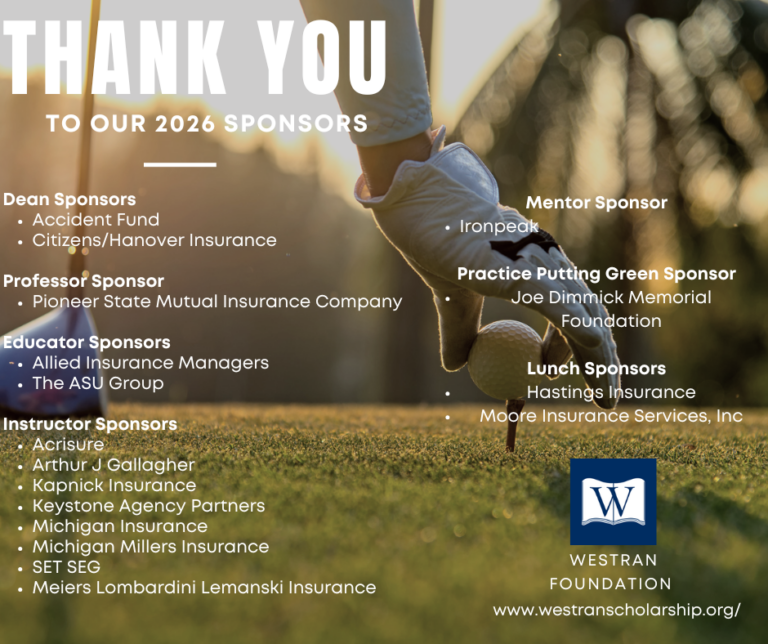 THANK YOU

TO OUR 2026 SPONSORS

Dean Sponsors
• Accident Fund
• Citizens/Hanover Insurance

Professor Sponsor
• Pioneer State Mutual Insurance Company

Educator Sponsors
• Allied Insurance Managers
• The ASU Group

Instructor Sponsors
• Acrisure
• Arthur J Gallagher
• Kapnick Insurance
• Keystone Agency Partners
• Michigan Insurance
• Michigan Millers Insurance
• SET SEG
• Meiers Lombardini Lemanski Insurance

Mentor Sponsor
• Ironpeak

Practice Putting Green Sponsor
• Joe Dimmick Memorial Foundation

Lunch Sponsors
• Hastings Insurance
• Moore Insurance Services, Inc

W

WESTRAN
FOUNDATION
www.westranscholarship.org/